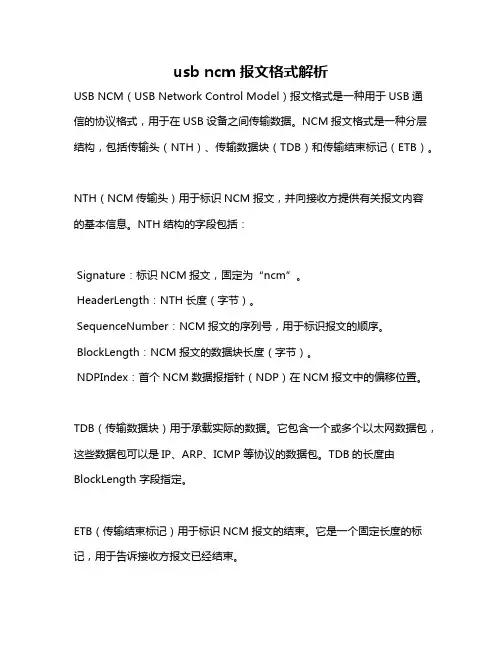 usb ncm 报文格式解析

USB NCM（USB Network Control Model）报文格式是一种用于 USB 通信的协议格式，用于在 USB 设备之间传输数据。NCM 报文格式是一种分层结构，包括传输头（NTH）、传输数据块（TDB）和传输结束标记（ETB）。

NTH（NCM 传输头）用于标识 NCM 报文，并向接收方提供有关报文内容的基本信息。NTH 结构的字段包括：

Signature：标识 NCM 报文，固定为“ncm”。
HeaderLength：NTH 长度（字节）。
SequenceNumber：NCM 报文的序列号，用于标识报文的顺序。
BlockLength：NCM 报文的数据块长度（字节）。
NDPIndex：首个 NCM 数据报指针（NDP）在 NCM 报文中的偏移位置。

TDB（传输数据块）用于承载实际的数据。它包含一个或多个以太网数据包，这些数据包可以是 IP、ARP、ICMP 等协议的数据包。TDB 的长度由 BlockLength 字段指定。

ETB（传输结束标记）用于标识 NCM 报文的结束。它是一个固定长度的标记，用于告诉接收方报文已经结束。